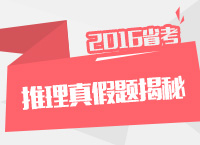 2016省考

推理真假题揭秘